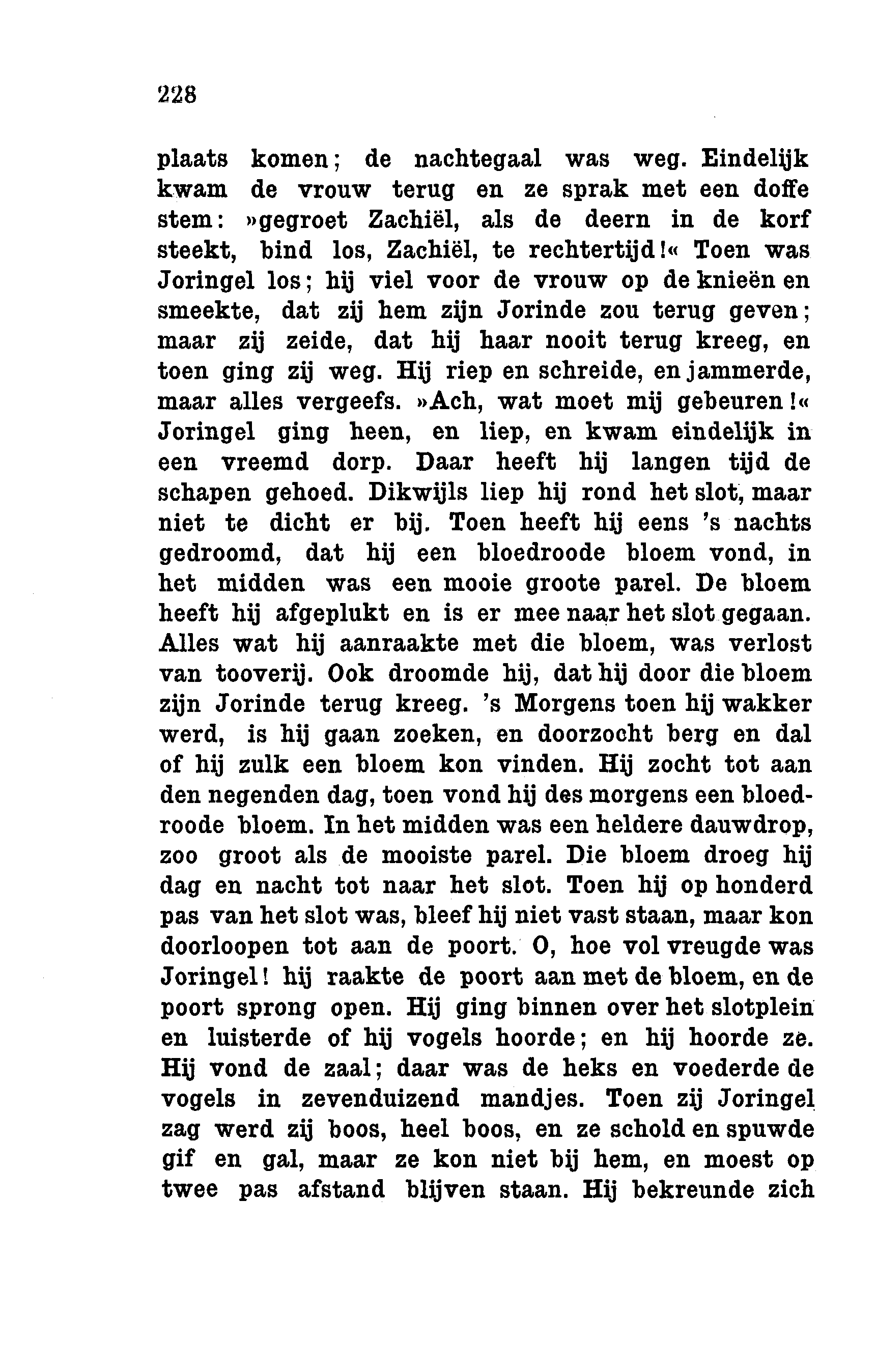 228

plaats komen; de nachtegaal was weg. Eindelijk kwam de vrouw terug en ze sprak met een doffe stem: »gegroet Zachiël, als de deern in de korf steekt, bind los, Zachiël, te rechtertijd!« Toen was Joringel los; hij viel voor de vrouw op de knieën en smeekte, dat zij hem zijn Jorinde zou terug geven; maar zij zeide, dat hij haar nooit terug kreeg, en toen ging zij weg. Hij riep en schreide, en jammerde, maar alles vergeefs. »Ach, wat moet mij gebeuren!« Joringel ging heen, en liep, en kwam eindelijk in een vreemd dorp. Daar heeft hij langen tijd de schapen gehoed. Dikwijls liep hij rond het slot, maar niet te dicht er bij. Toen heeft hij eens 's nachts gedroomd, dat hij een bloedroode bloem vond, in het midden was een mooie groote parel. De bloem heeft hij afgeplukt en is er mee naar het slot gegaan. Alles wat hij aanraakte met die bloem, was verlost van tooverij. Ook droomde hij, dat hij door die bloem zijn Jorinde terug kreeg. 's Morgens toen hij wakker werd, is hij gaan zoeken, en doorzocht berg en dal of hij zulk een bloem kon vinden. Hij zocht tot aan den negenden dag, toen vond hij des morgens een bloedroode bloem. In het midden was een heldere dauwdrop, zoo groot als de mooiste parel. Die bloem droeg hij dag en nacht tot naar het slot. Toen hij op honderd pas van het slot was, bleef hij niet vast staan, maar kon doorloopen tot aan de poort. O, hoe vol vreugde was Joringel! hij raakte de poort aan met de bloem, en de poort sprong open. Hij ging binnen over het slotplein en luisterde of hij vogels hoorde; en hij hoorde ze. Hij vond de zaal; daar was de heks en voederde de vogels in zevenduizend mandjes. Toen zij Joringel zag werd zij boos, heel boos, en ze schold en spuwde gif en gal, maar ze kon niet bij hem, en moest op twee pas afstand blijven staan. Hij bekreunde zich